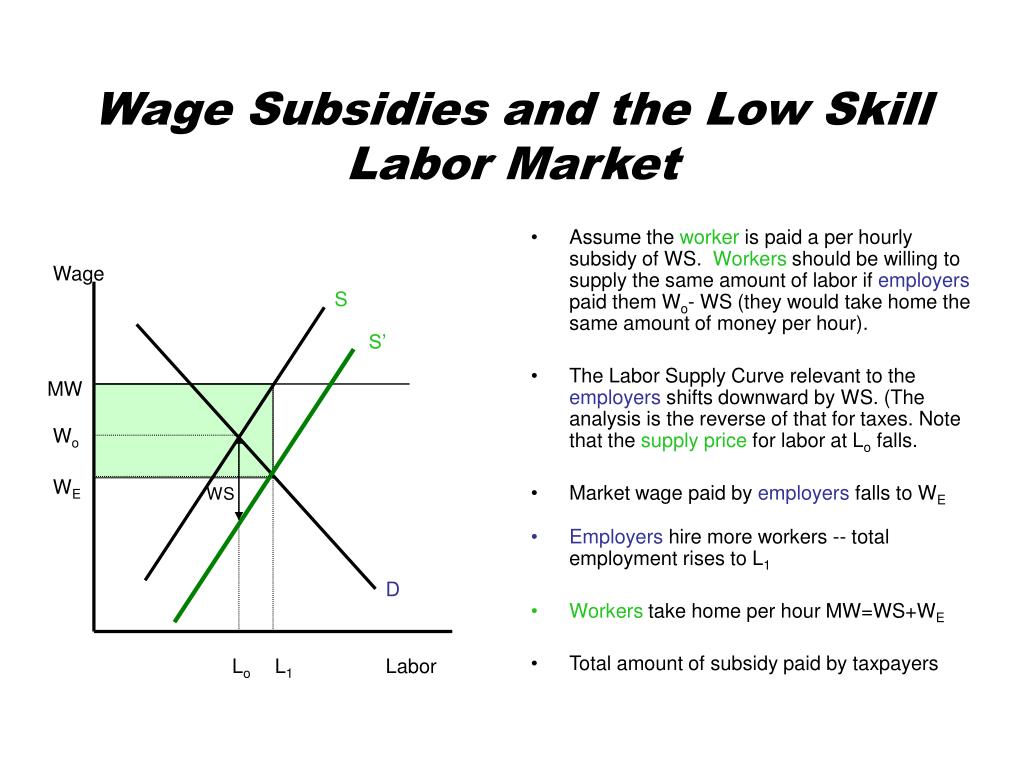 Wage Subsidies and the Low Skill Labor Market

Wage

S

S'

MW

$W_o$

$W_E$

WS

D

$L_o$ $L_1$ Labor

• Assume the worker is paid a per hourly subsidy of WS. Workers should be willing to supply the same amount of labor if employers paid them $W_o$- WS (they would take home the same amount of money per hour).

• The Labor Supply Curve relevant to the employers shifts downward by WS. (The analysis is the reverse of that for taxes. Note that the supply price for labor at $L_o$ falls.

• Market wage paid by employers falls to $W_E$

• Employers hire more workers -- total employment rises to $L_1$

• Workers take home per hour MW=WS+$W_E$

• Total amount of subsidy paid by taxpayers